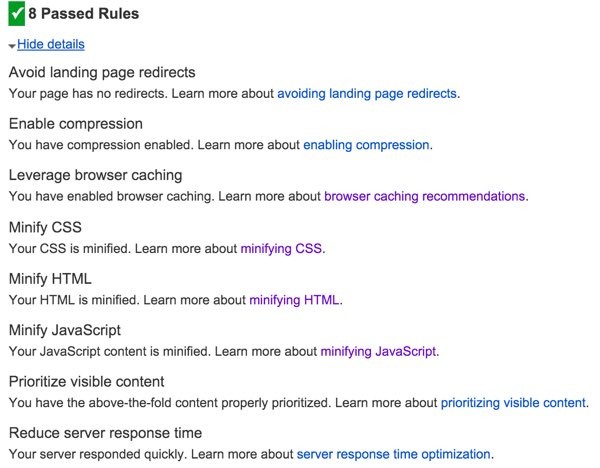 8 Passed Rules

Hide details

Avoid landing page redirects
Your page has no redirects. Learn more about avoiding landing page redirects.

Enable compression
You have compression enabled. Learn more about enabling compression.

Leverage browser caching
You have enabled browser caching. Learn more about browser caching recommendations.

Minify CSS
Your CSS is minified. Learn more about minifying CSS.

Minify HTML
Your HTML is minified. Learn more about minifying HTML.

Minify JavaScript
Your JavaScript content is minified. Learn more about minifying JavaScript.

Prioritize visible content
You have the above-the-fold content properly prioritized. Learn more about prioritizing visible content.

Reduce server response time
Your server responded quickly. Learn more about server response time optimization.